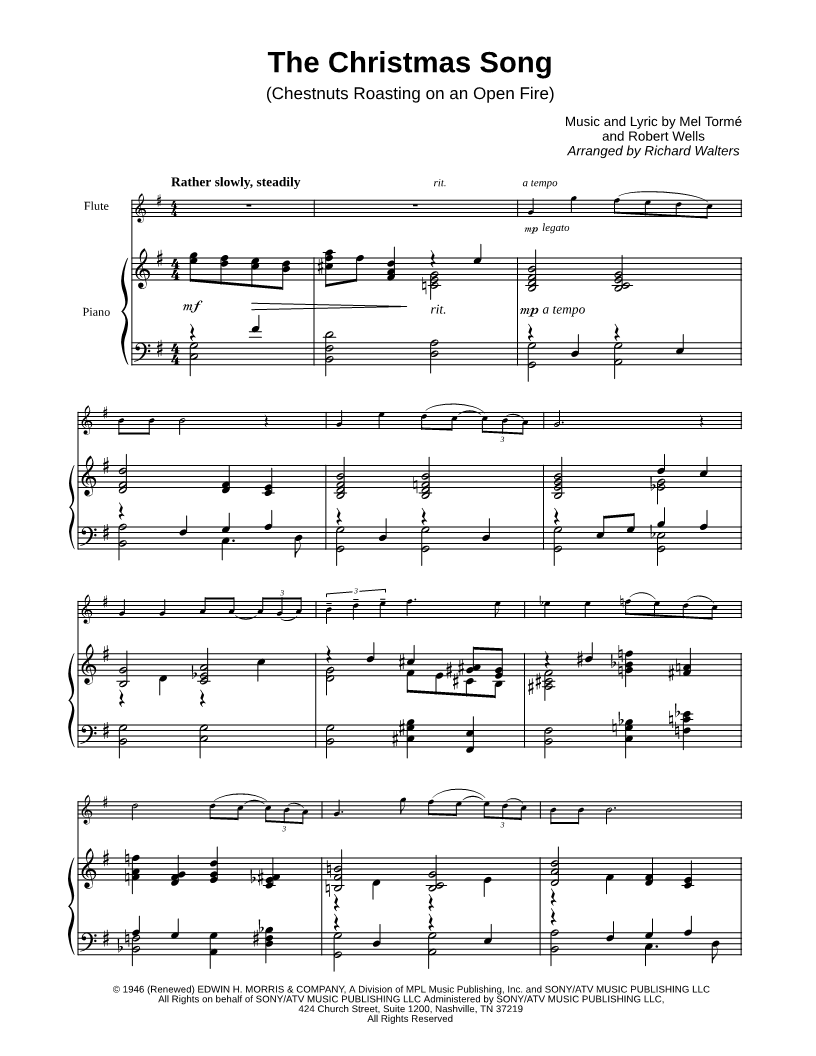 The Christmas Song

(Chestnuts Roasting on an Open Fire)

Music and Lyric by Mel Tormé
and Robert Wells
Arranged by Richard Walters

Rather slowly, steadily

rit.

a tempo

Flute

mp legato

Piano

mf

rit.

mp a tempo

3

3

3

3

3

© 1946 (Renewed) EDWIN H. MORRIS & COMPANY, A Division of MPL Music Publishing, Inc. and SONY/ATV MUSIC PUBLISHING LLC
All Rights on behalf of SONY/ATV MUSIC PUBLISHING LLC Administered by SONY/ATV MUSIC PUBLISHING LLC,
424 Church Street, Suite 1200, Nashville, TN 37219
All Rights Reserved